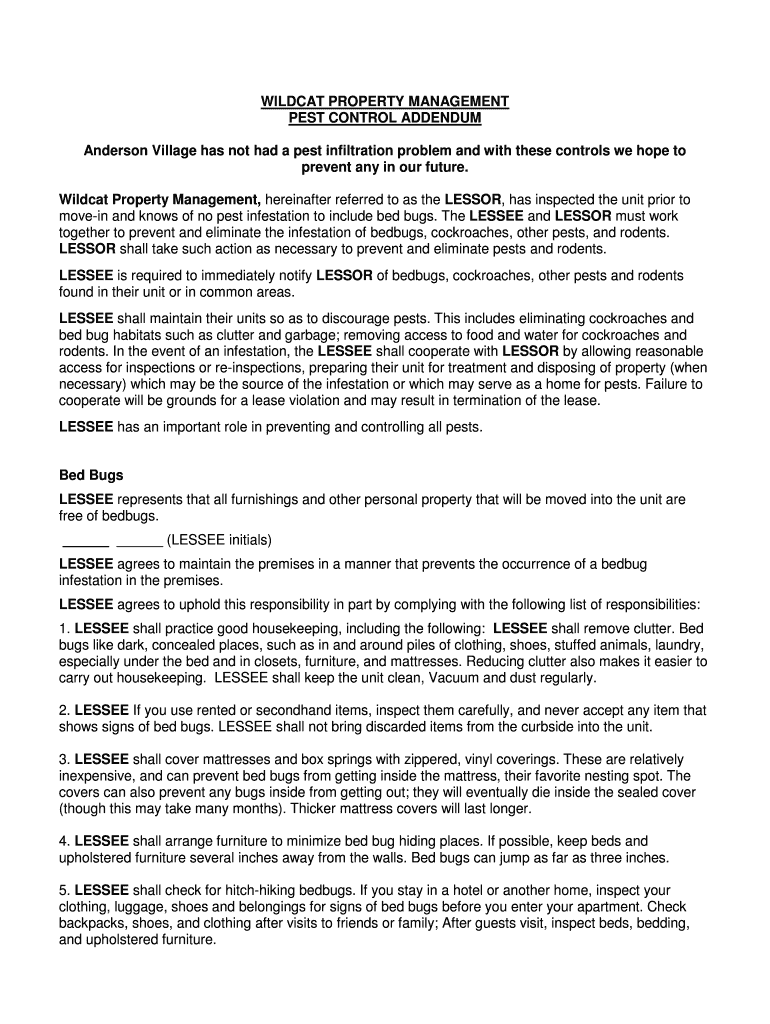 WILDCAT PROPERTY MANAGEMENT
PEST CONTROL ADDENDUM

Anderson Village has not had a pest infiltration problem and with these controls we hope to prevent any in our future.

Wildcat Property Management, hereinafter referred to as the LESSOR, has inspected the unit prior to move-in and knows of no pest infestation to include bed bugs. The LESSEE and LESSOR must work together to prevent and eliminate the infestation of bedbugs, cockroaches, other pests, and rodents. LESSOR shall take such action as necessary to prevent and eliminate pests and rodents.

LESSEE is required to immediately notify LESSOR of bedbugs, cockroaches, other pests and rodents found in their unit or in common areas.

LESSEE shall maintain their units so as to discourage pests. This includes eliminating cockroaches and bed bug habitats such as clutter and garbage; removing access to food and water for cockroaches and rodents. In the event of an infestation, the LESSEE shall cooperate with LESSOR by allowing reasonable access for inspections or re-inspections, preparing their unit for treatment and disposing of property (when necessary) which may be the source of the infestation or which may serve as a home for pests. Failure to cooperate will be grounds for a lease violation and may result in termination of the lease.

LESSEE has an important role in preventing and controlling all pests.

Bed Bugs

LESSEE represents that all furnishings and other personal property that will be moved into the unit are free of bedbugs.

______ ______ (LESSEE initials)

LESSEE agrees to maintain the premises in a manner that prevents the occurrence of a bedbug infestation in the premises.

LESSEE agrees to uphold this responsibility in part by complying with the following list of responsibilities:

1. LESSEE shall practice good housekeeping, including the following: LESSEE shall remove clutter. Bed bugs like dark, concealed places, such as in and around piles of clothing, shoes, stuffed animals, laundry, especially under the bed and in closets, furniture, and mattresses. Reducing clutter also makes it easier to carry out housekeeping. LESSEE shall keep the unit clean, Vacuum and dust regularly.

2. LESSEE If you use rented or secondhand items, inspect them carefully, and never accept any item that shows signs of bed bugs. LESSEE shall not bring discarded items from the curbside into the unit.

3. LESSEE shall cover mattresses and box springs with zippered, vinyl coverings. These are relatively inexpensive, and can prevent bed bugs from getting inside the mattress, their favorite nesting spot. The covers can also prevent any bugs inside from getting out; they will eventually die inside the sealed cover (though this may take many months). Thicker mattress covers will last longer.

4. LESSEE shall arrange furniture to minimize bed bug hiding places. If possible, keep beds and upholstered furniture several inches away from the walls. Bed bugs can jump as far as three inches.

5. LESSEE shall check for hitch-hiking bedbugs. If you stay in a hotel or another home, inspect your clothing, luggage, shoes and belongings for signs of bed bugs before you enter your apartment. Check backpacks, shoes, and clothing after visits to friends or family; After guests visit, inspect beds, bedding, and upholstered furniture.